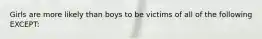 Girls are more likely than boys to be victims of all of the following EXCEPT: